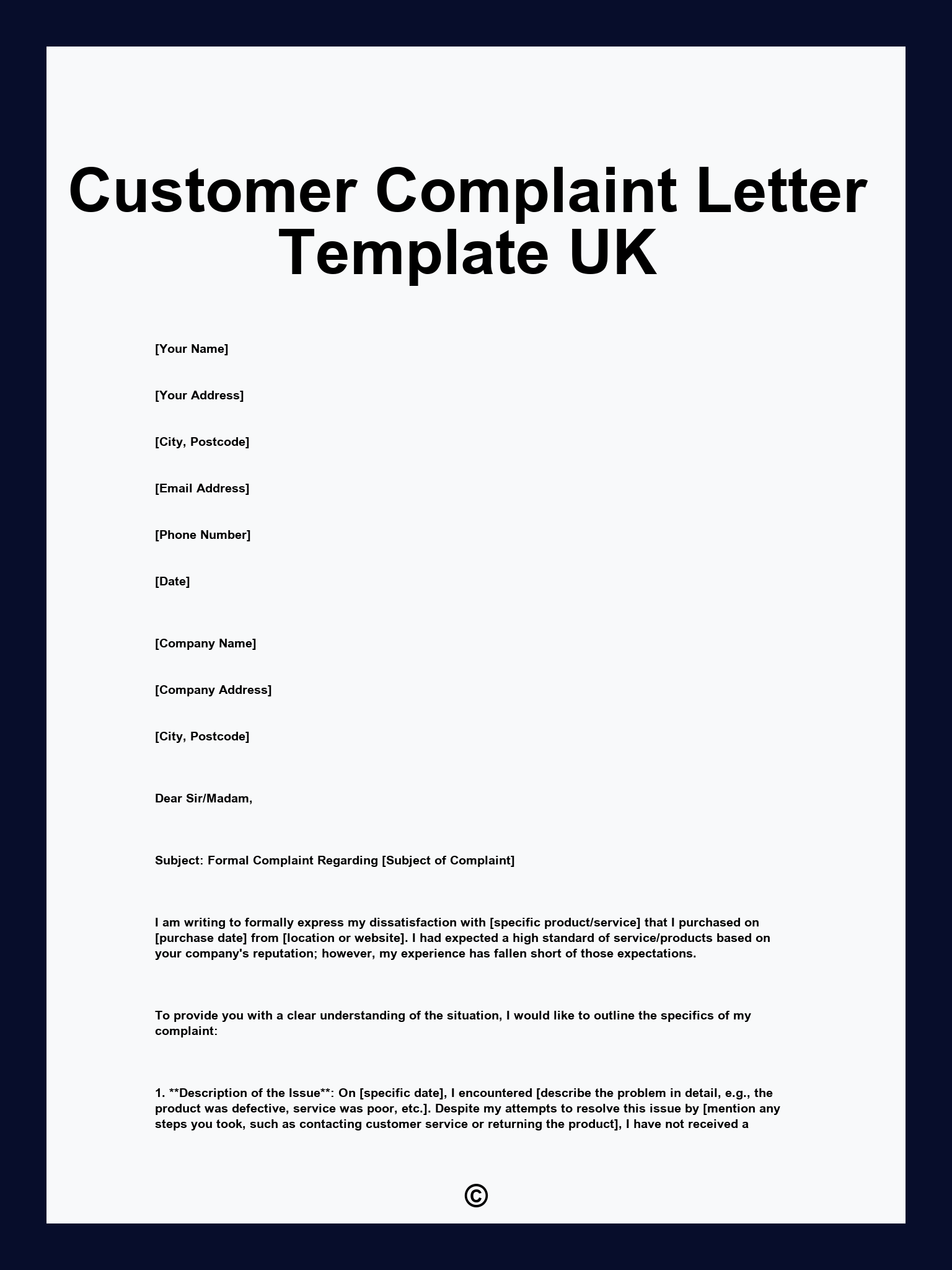 Customer Complaint Letter Template UK

[Your Name]

[Your Address]

[City, Postcode]

[Email Address]

[Phone Number]

[Date]

[Company Name]

[Company Address]

[City, Postcode]

Dear Sir/Madam,

Subject: Formal Complaint Regarding [Subject of Complaint]

I am writing to formally express my dissatisfaction with [specific product/service] that I purchased on [purchase date] from [location or website]. I had expected a high standard of service/products based on your company's reputation; however, my experience has fallen short of those expectations.

To provide you with a clear understanding of the situation, I would like to outline the specifics of my complaint:

1. **Description of the Issue**: On [specific date], I encountered [describe the problem in detail, e.g., the product was defective, service was poor, etc.]. Despite my attempts to resolve this issue by [mention any steps you took, such as contacting customer service or returning the product], I have not received a

©